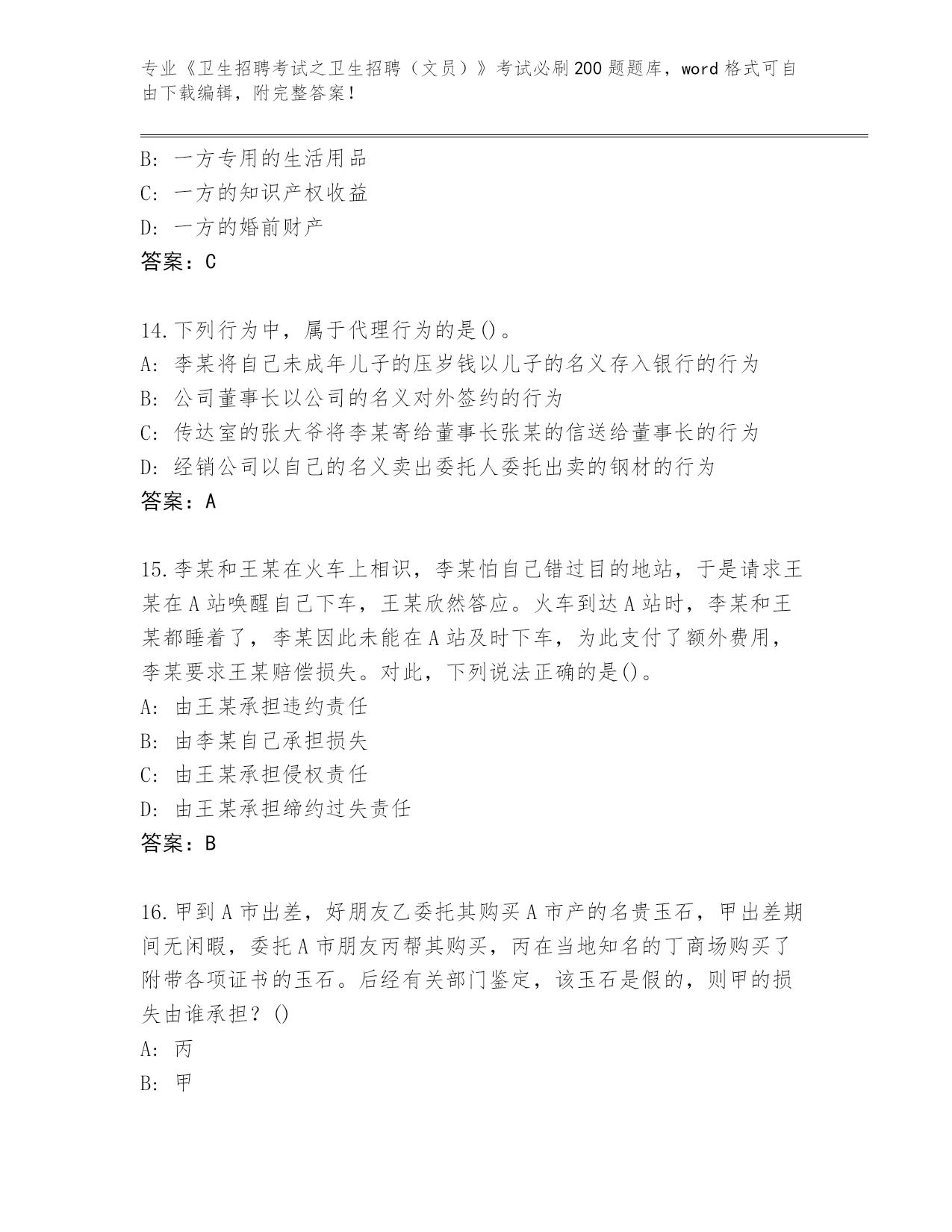 专业《卫生招聘考试之卫生招聘（文员）》考试必刷200题题库，word格式可自由下载编辑，附完整答案！

B: 一方专用的生活用品
C: 一方的知识产权收益
D: 一方的婚前财产
答案：C

14.下列行为中，属于代理行为的是()。
A: 李某将自己未成年儿子的压岁钱以儿子的名义存入银行的行为
B: 公司董事长以公司的名义对外签约的行为
C: 传达室的张大爷将李某寄给董事长张某的信送给董事长的行为
D: 经销公司以自己的名义卖出委托人委托出卖的钢材的行为
答案：A

15.李某和王某在火车上相识，李某怕自己错过目的地站，于是请求王某在A站唤醒自己下车，王某欣然答应。火车到达A站时，李某和王某都睡着了，李某因此未能在A站及时下车，为此支付了额外费用，李某要求王某赔偿损失。对此，下列说法正确的是()。
A: 由王某承担违约责任
B: 由李某自己承担损失
C: 由王某承担侵权责任
D: 由王某承担缔约过失责任
答案：B

16.甲到A市出差，好朋友乙委托其购买A市产的名贵玉石，甲出差期间无闲暇，委托A市朋友丙帮其购买，丙在当地知名的丁商场购买了附带各项证书的玉石。后经有关部门鉴定，该玉石是假的，则甲的损失由谁承担？()
A: 丙
B: 甲